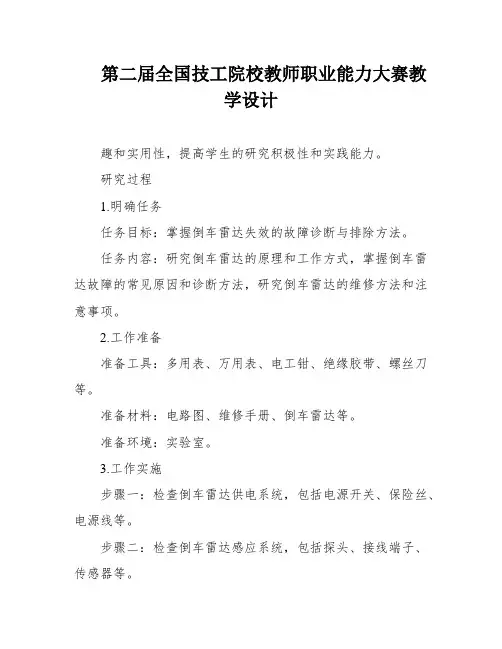 第二届全国技工院校教师职业能力大赛教学设计

趣和实用性，提高学生的研究积极性和实践能力。

研究过程

1.明确任务

任务目标：掌握倒车雷达失效的故障诊断与排除方法。

任务内容：研究倒车雷达的原理和工作方式，掌握倒车雷达故障的常见原因和诊断方法，研究倒车雷达的维修方法和注意事项。

2.工作准备

准备工具：多用表、万用表、电工钳、绝缘胶带、螺丝刀等。

准备材料：电路图、维修手册、倒车雷达等。

准备环境：实验室。

3.工作实施

步骤一：检查倒车雷达供电系统，包括电源开关、保险丝、电源线等。

步骤二：检查倒车雷达感应系统，包括探头、接线端子、传感器等。